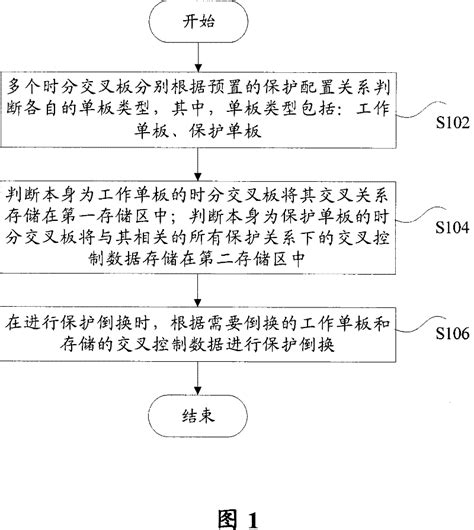 开始

多个时分交叉板分别根据预置的保护配置关系判断各自的单板类型，其中，单板类型包括：工作单板、保护单板

S102

判断本身为工作单板的时分交叉板将其交叉关系存储在第一存储区中；判断本身为保护单板的时分交叉板将与其相关的所有保护关系下的交叉控制数据存储在第二存储区中

S104

在进行保护倒换时，根据需要倒换的工作单板和存储的交叉控制数据进行保护倒换

S106

结束

图 1